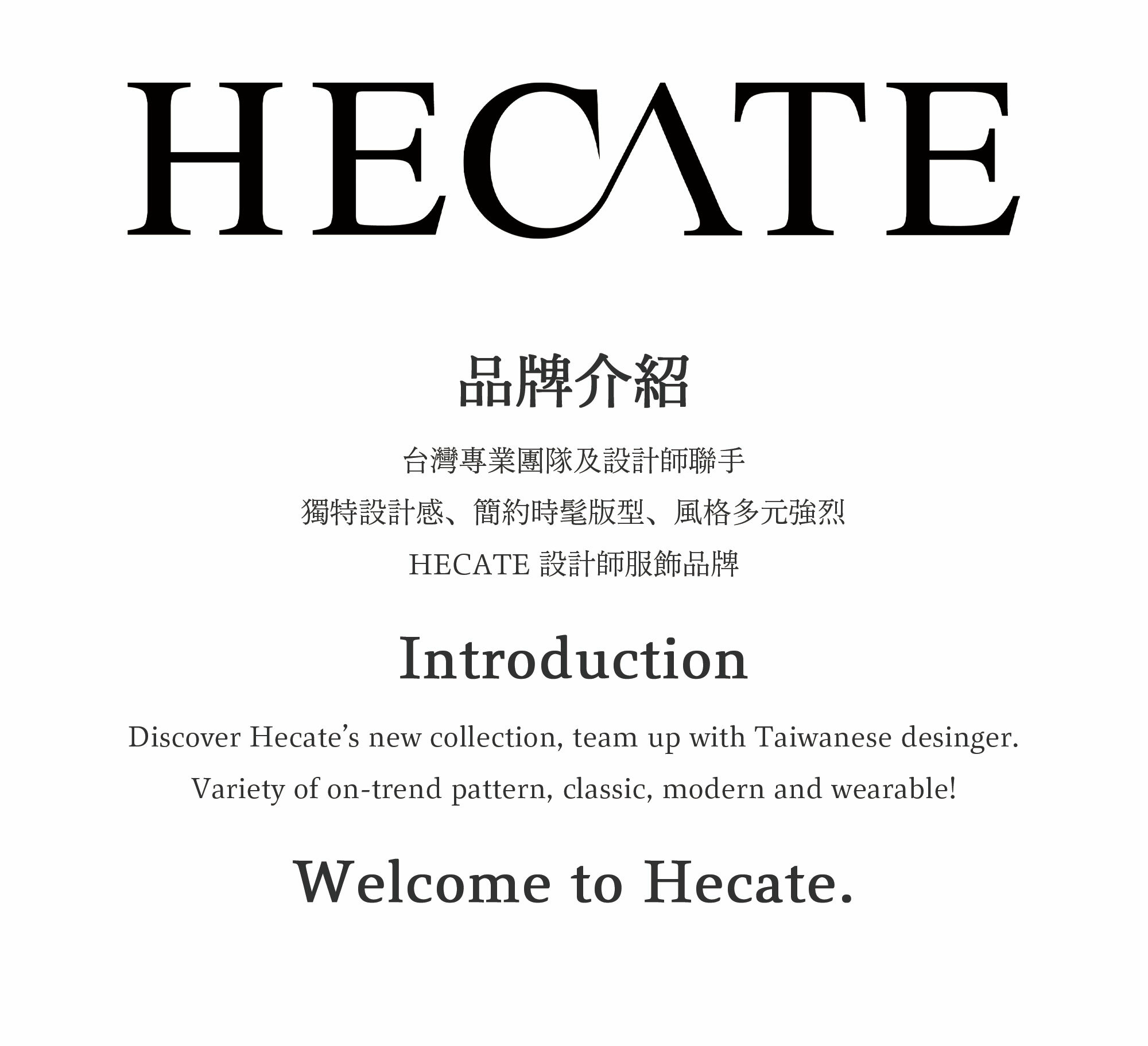 HECATE

品牌介紹

台灣專業團隊及設計師聯手

獨特設計感、簡約時髦版型、風格多元強烈

HECATE 設計師服飾品牌

Introduction

Discover Hecate's new collection, team up with Taiwanese desinger.

Variety of on-trend pattern, classic, modern and wearable!

Welcome to Hecate.